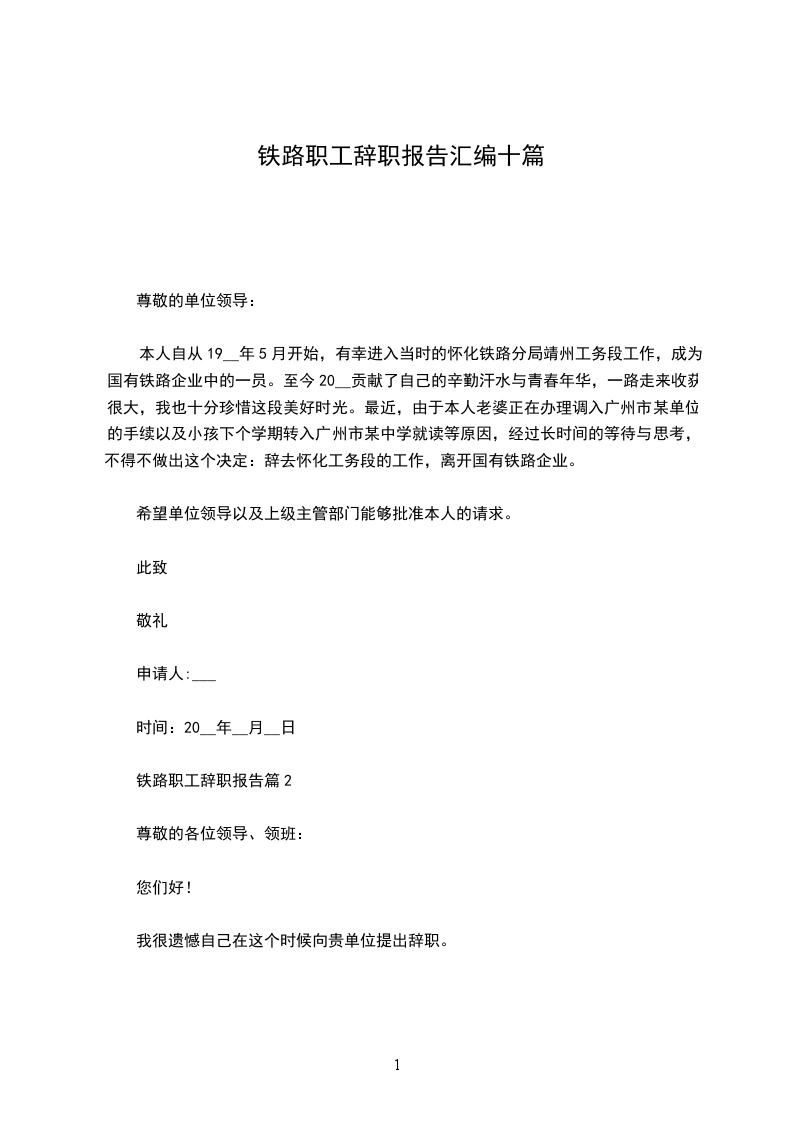 铁路职工辞职报告汇编十篇

尊敬的单位领导：

本人自从19____年5月开始，有幸进入当时的怀化铁路分局靖州工务段工作，成为国有铁路企业中的一员。至今20____贡献了自己的辛勤汗水与青春年华，一路走来收获很大，我也十分珍惜这段美好时光。最近，由于本人老婆正在办理调入广州市某单位的手续以及小孩下个学期转入广州市某中学就读等原因，经过长时间的等待与思考，不得不做出这个决定：辞去怀化工务段的工作，离开国有铁路企业。

希望单位领导以及上级主管部门能够批准本人的请求。

此致

敬礼

申请人:____

时间：20____年____月____日

铁路职工辞职报告篇2

尊敬的各位领导、领班：

您们好！

我很遗憾自己在这个时候向贵单位提出辞职。

1